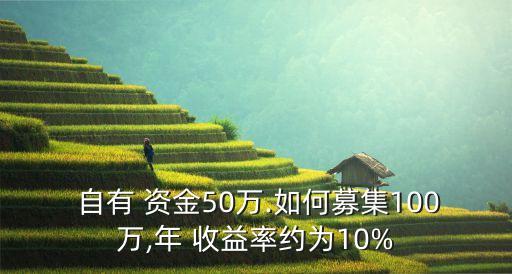 自有 资金50万.如何募集100万,年 收益率约为10%